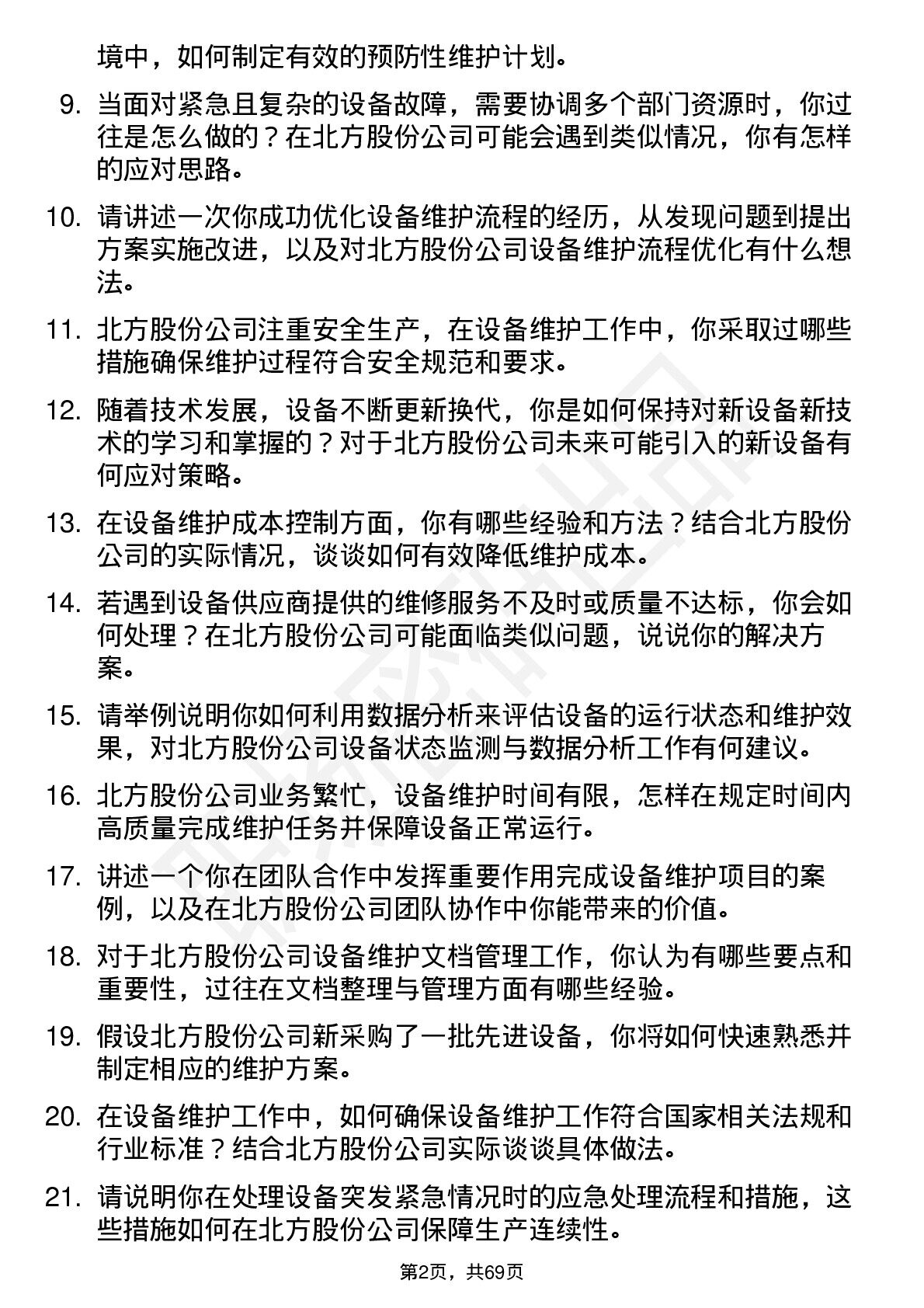 境中，如何制定有效的预防性维护计划。

9. 当面对紧急且复杂的设备故障，需要协调多个部门资源时，你过往是怎么做的？在北方股份公司可能会遇到类似情况，你有怎样的应对思路。

10. 请讲述一次你成功优化设备维护流程的经历，从发现问题到提出方案实施改进，以及对北方股份公司设备维护流程优化有什么想法。

11. 北方股份公司注重安全生产，在设备维护工作中，你采取过哪些措施确保维护过程符合安全规范和要求。

12. 随着技术发展，设备不断更新换代，你是如何保持对新设备新技术的学习和掌握的？对于北方股份公司未来可能引入的新设备有何应对策略。

13. 在设备维护成本控制方面，你有哪些经验和方法？结合北方股份公司的实际情况，谈谈如何有效降低维护成本。

14. 若遇到设备供应商提供的维修服务不及时或质量不达标，你会如何处理？在北方股份公司可能面临类似问题，说说你的解决方案。

15. 请举例说明你如何利用数据分析来评估设备的运行状态和维护效果，对北方股份公司设备状态监测与数据分析工作有何建议。

16. 北方股份公司业务繁忙，设备维护时间有限，怎样在规定时间内高质量完成维护任务并保障设备正常运行。

17. 讲述一个你在团队合作中发挥重要作用完成设备维护项目的案例，以及在北方股份公司团队协作中你能带来的价值。

18. 对于北方股份公司设备维护文档管理工作，你认为有哪些要点和重要性，过往在文档整理与管理方面有哪些经验。

19. 假设北方股份公司新采购了一批先进设备，你将如何快速熟悉并制定相应的维护方案。

20. 在设备维护工作中，如何确保设备维护工作符合国家相关法规和行业标准？结合北方股份公司实际谈谈具体做法。

21. 请说明你在处理设备突发紧急情况时的应急处理流程和措施，这些措施如何在北方股份公司保障生产连续性。

第2页，共69页